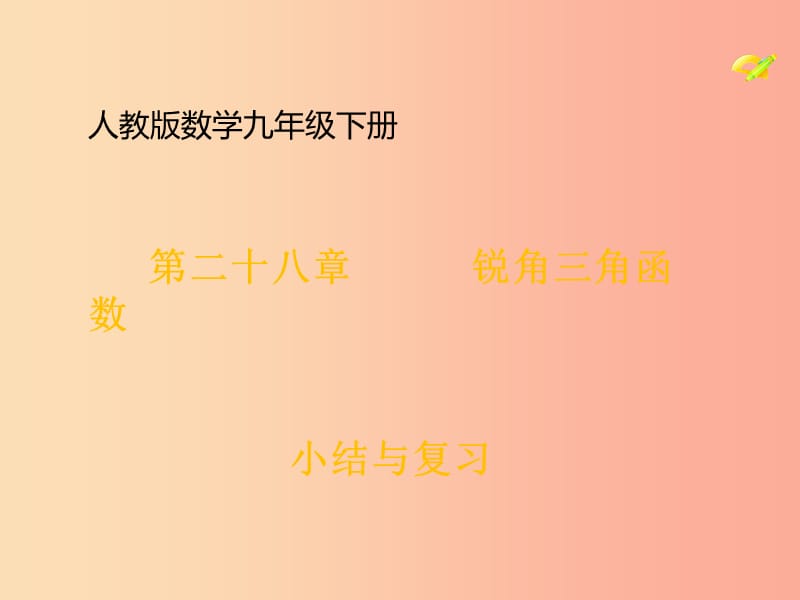 人教版数学九年级下册

第二十八章 锐角三角函数

小结与复习